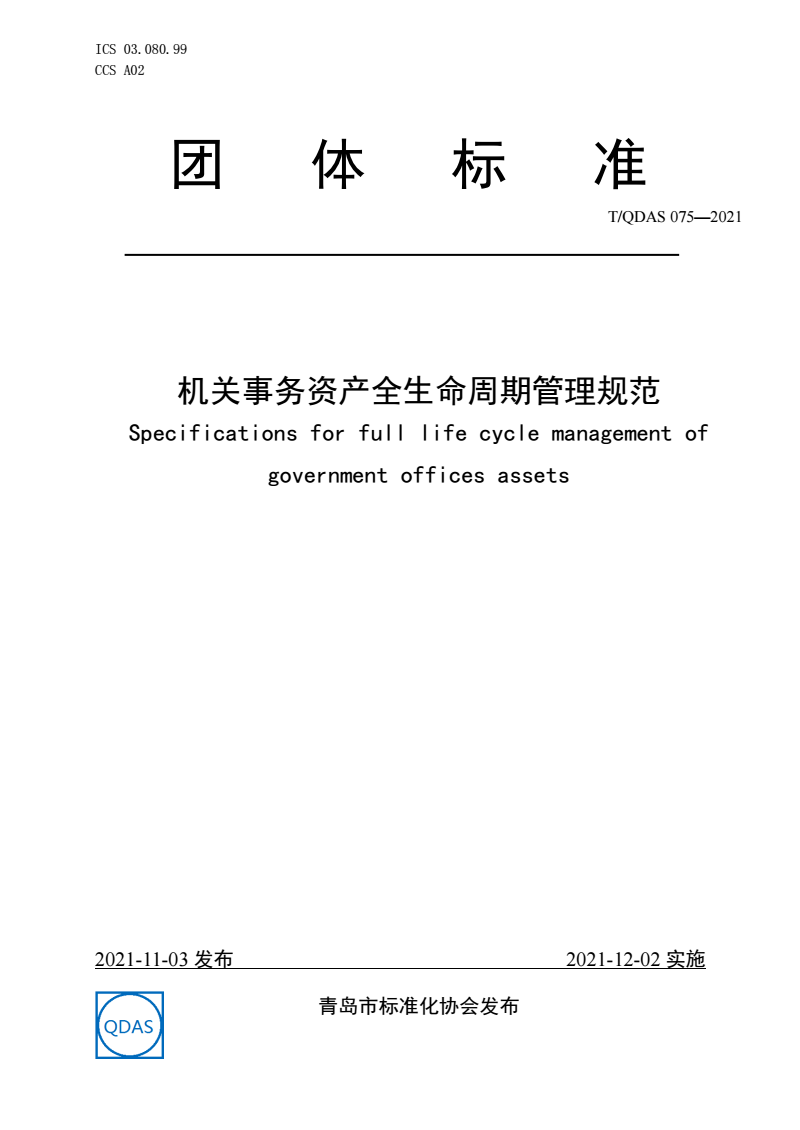 ICS 03.080.99
CCS A02

团 体 标 准

T/QDAS 075—2021

机关事务资产全生命周期管理规范

Specifications for full life cycle management of government offices assets

2021-11-03 发布

2021-12-02 实施

QDAS

青岛市标准化协会发布